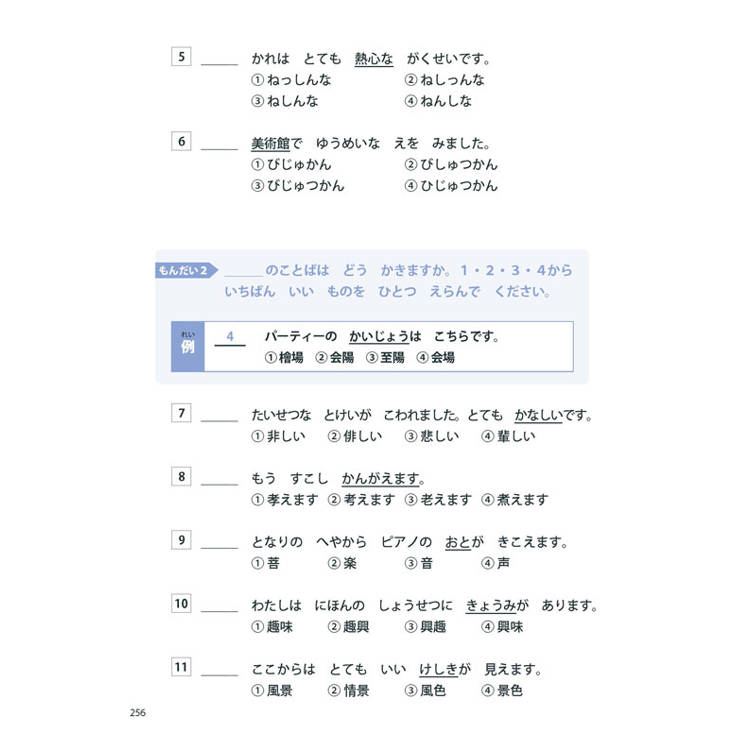 5 ______ かれは　とても　熱心な　がくせいです。
①ねっしんな　②ねしっんな
③ねしんな　④ねんしな

6 ______ 美術館で　ゆうめいな　えを　みました。
①びじゅかん　②びしゅつかん
③びじゅつかん　④ひじゅつかん

もんだい2 ______のことばは　どう　かきますか。1・2・3・4から　いちばん　いい　ものを　ひとつ　えらんで　ください。

れい
例 4 パーティーの　かいじょうは　こちらです。
①檜場　②会陽　③至陽　④会場

7 ______ たいせつな　とけいが　こわれました。とても　かなしいです。
①非しい　②俳しい　③悲しい　④輩しい

8 ______ もう　すこし　かんがえます。
①孝えます　②考えます　③老えます　④煮えます

9 ______ となりの　へやから　ピアノの　おとが　きこえます。
①菩　②楽　③音　④声

10 ______ わたしは　にほんの　しょうせつに　きょうみが　あります。
①趣味　②趣興　③興趣　④興味

11 ______ ここからは　とても　いい　けしきが　見えます。
①風景　②情景　③風色　④景色

256